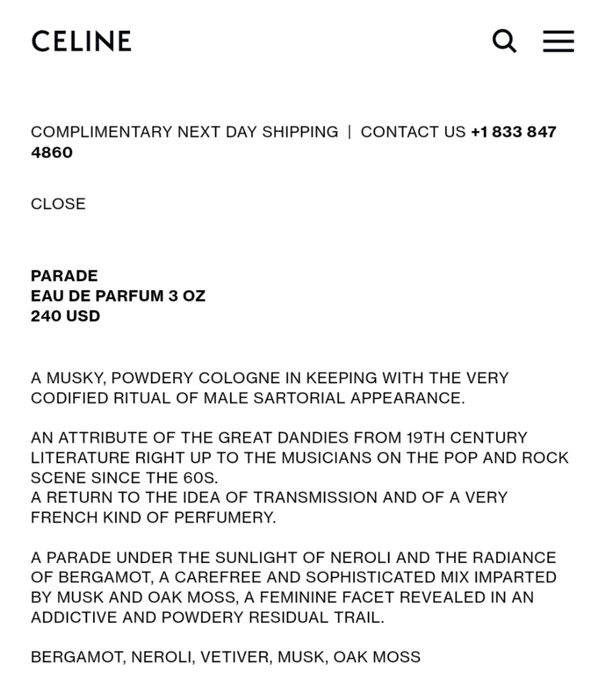 CELINE

COMPLIMENTARY NEXT DAY SHIPPING | CONTACT US +1 833 847 4860

CLOSE

PARADE
EAU DE PARFUM 3 OZ
240 USD

A MUSKY, POWDERY COLOGNE IN KEEPING WITH THE VERY CODIFIED RITUAL OF MALE SARTORIAL APPEARANCE.

AN ATTRIBUTE OF THE GREAT DANDIES FROM 19TH CENTURY LITERATURE RIGHT UP TO THE MUSICIANS ON THE POP AND ROCK SCENE SINCE THE 60S.
A RETURN TO THE IDEA OF TRANSMISSION AND OF A VERY FRENCH KIND OF PERFUMERY.

A PARADE UNDER THE SUNLIGHT OF NEROLI AND THE RADIANCE OF BERGAMOT, A CAREFREE AND SOPHISTICATED MIX IMPARTED BY MUSK AND OAK MOSS, A FEMININE FACET REVEALED IN AN ADDICTIVE AND POWDERY RESIDUAL TRAIL.

BERGAMOT, NEROLI, VETIVER, MUSK, OAK MOSS